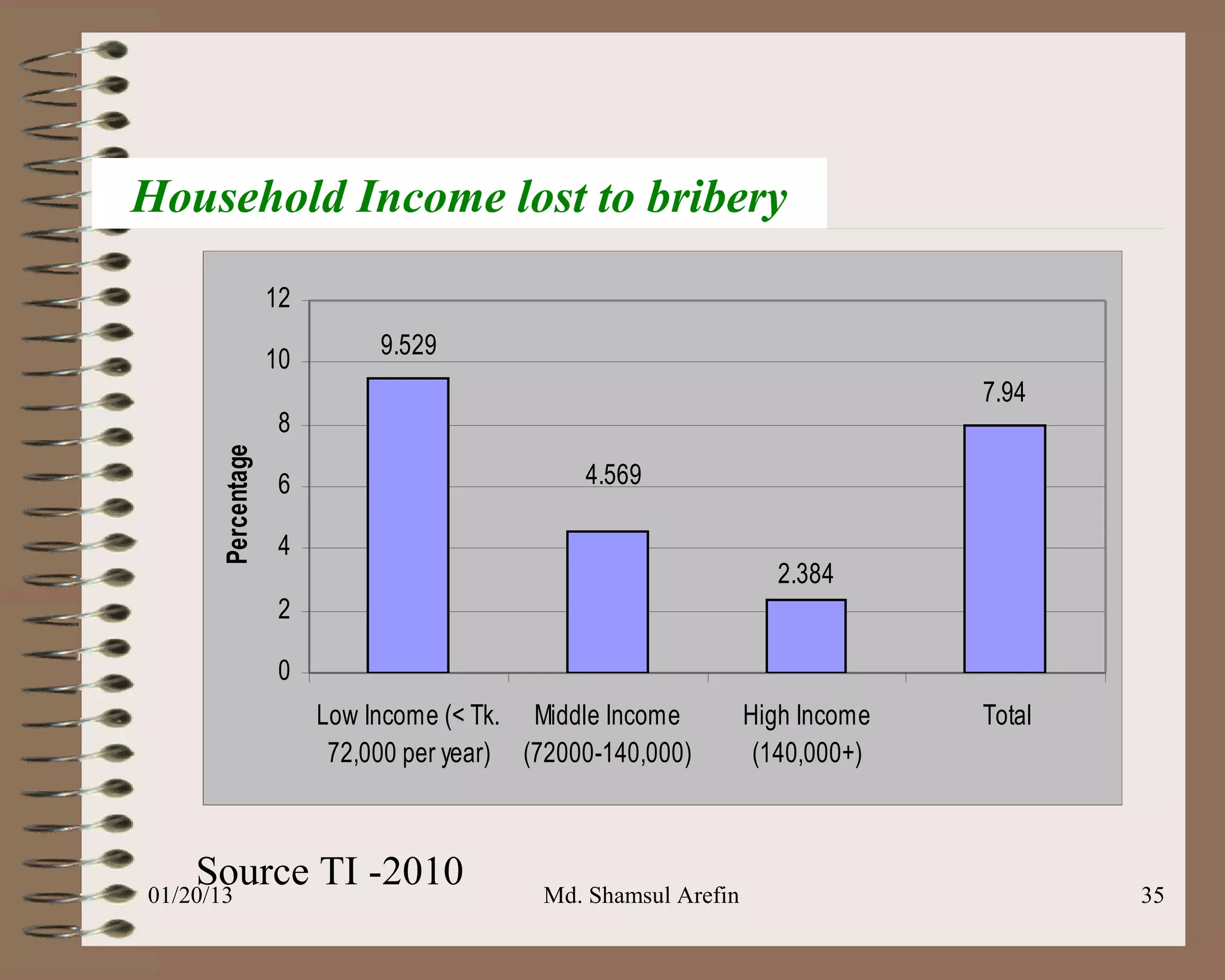 Household Income lost to bribery

Percentage

12
10
8
6
4
2
0

9.529
4.569
2.384
7.94

Low Income (< Tk. 72,000 per year)
Middle Income (72000-140,000)
High Income (140,000+)
Total

Source TI -2010

01/20/13
Md. Shamsul Arefin
35